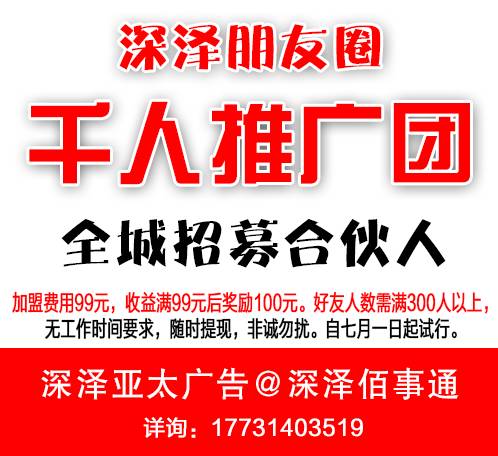 深泽朋友圈

千人推广团

全城招募合伙人

加盟费用99元，收益满99元后奖励100元。好友人数需满300人以上，无工作时间要求，随时提现，非诚勿扰。自七月一日起试行。

深泽亚太广告@深泽佰事通

详询：17731403519